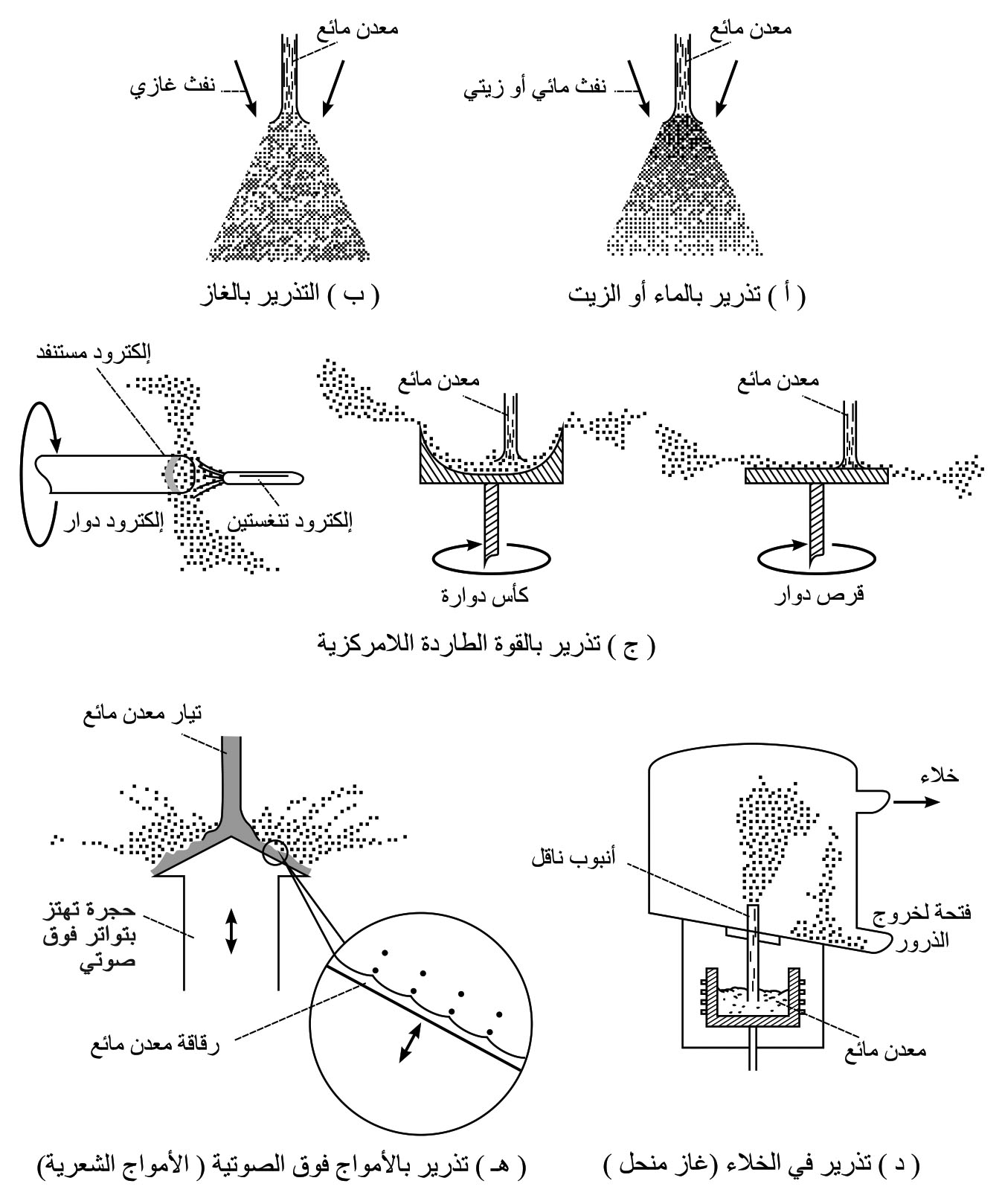 معدن مائع
نفث مائي أو زيتي
( أ ) تذرير بالماء أو الزيت

معدن مائع
نفث غازي
( ب ) التذرير بالغاز

معدن مائع
قرص دوار

معدن مائع
كأس دوارة

إلكترود مستنفد
إلكترود دوار
إلكترود تنغستين

( ج ) تذرير بالقوة الطاردة اللامركزية

خلاء
أنبوب ناقل
فتحة لخروج الذرور
معدن مائع
( د ) تذرير في الخلاء (غاز منحل )

تيار معدن مائع
حجرة تهتز بتواتر فوق صوتي
رقاقة معدن مائع
( هـ ) تذرير بالأمواج فوق الصوتية ( الأمواج الشعرية)